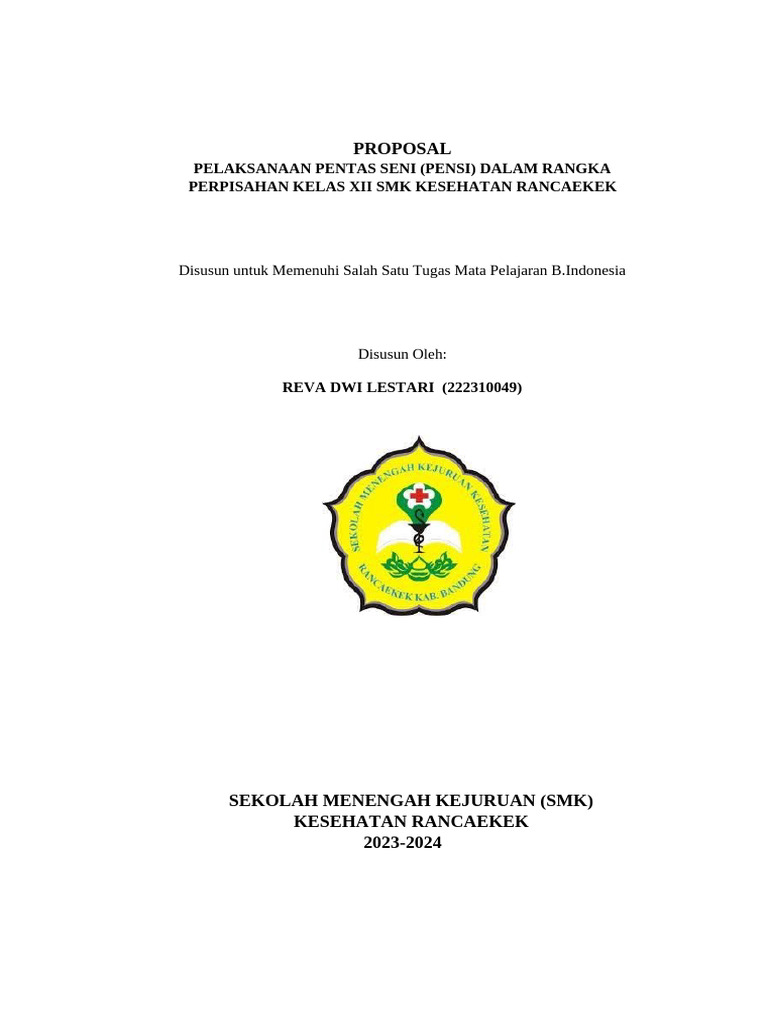 PROPOSAL
PELAKSANAAN PENTAS SENI (PENSI) DALAM RANGKA PERPISAHAN KELAS XII SMK KESEHATAN RANCAEKEK

Disusun untuk Memenuhi Salah Satu Tugas Mata Pelajaran B.Indonesia

Disusun Oleh:

REVA DWI LESTARI (222310049)

SEKOLAH MENENGAH KEJURUAN KESEHATAN
RANCAEKEK KAB. BANDUNG

SEKOLAH MENENGAH KEJURUAN (SMK)
KESEHATAN RANCAEKEK
2023-2024